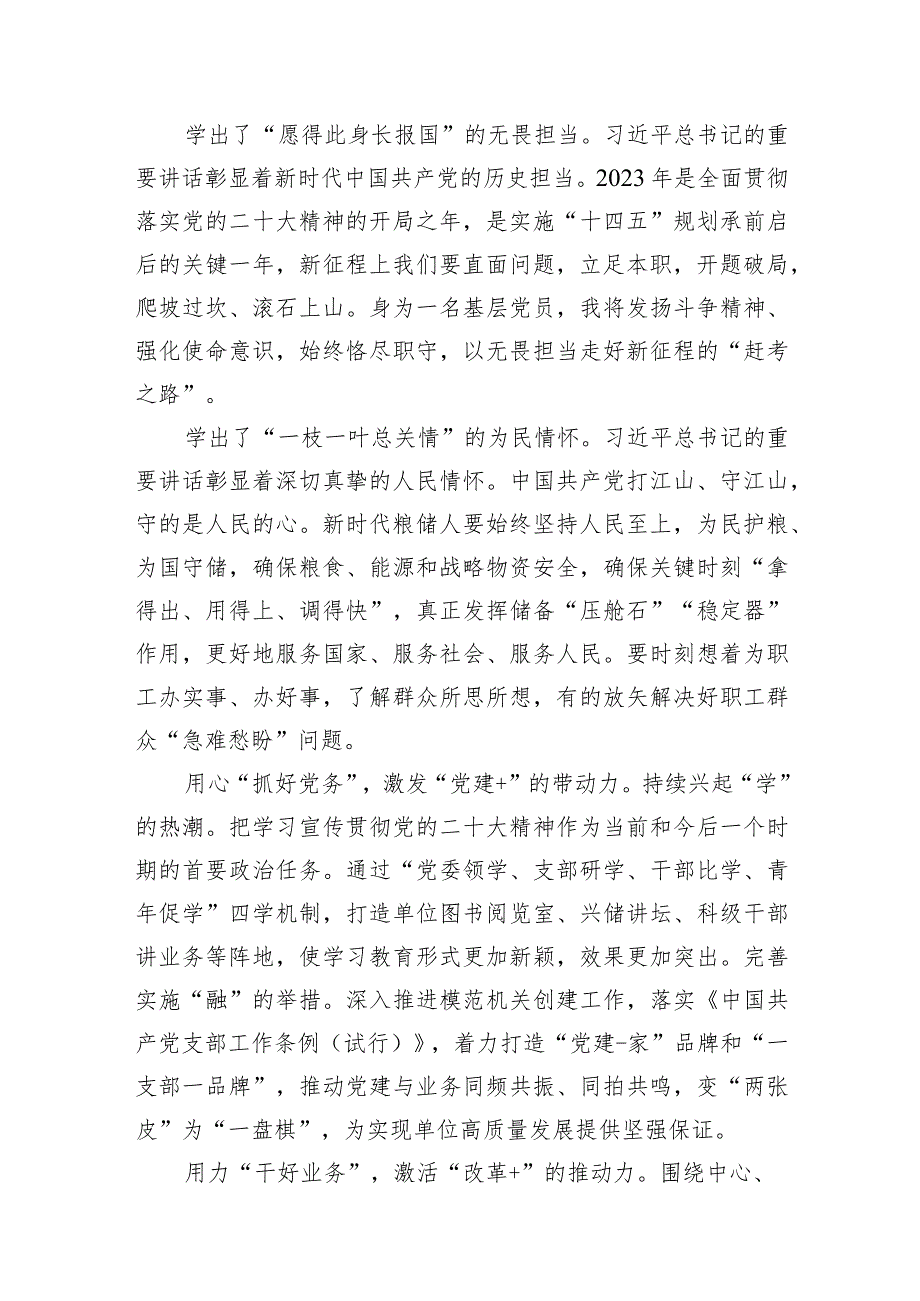 学出了“愿得此身长报国”的无畏担当。习近平总书记的重要讲话彰显着新时代中国共产党的历史担当。2023年是全面贯彻落实党的二十大精神的开局之年，是实施“十四五”规划承前启后的关键一年，新征程上我们要直面问题，立足本职，开题破局，爬坡过坎、滚石上山。身为一名基层党员，我将发扬斗争精神、强化使命意识，始终恪尽职守，以无畏担当走好新征程的“赶考之路”。

学出了“一枝一叶总关情”的为民情怀。习近平总书记的重要讲话彰显着深切真挚的人民情怀。中国共产党打江山、守江山，守的是人民的心。新时代粮储人要始终坚持人民至上，为民护粮、为国守储，确保粮食、能源和战略物资安全，确保关键时刻“拿得出、用得上、调得快”，真正发挥储备“压舱石”“稳定器”作用，更好地服务国家、服务社会、服务人民。要时刻想着为职工办实事、办好事，了解群众所思所想，有的放矢解决好职工群众“急难愁盼”问题。

用心“抓好党务”，激发“党建+”的带动力。持续兴起“学”的热潮。把学习宣传贯彻党的二十大精神作为当前和今后一个时期的首要政治任务。通过“党委领学、支部研学、干部比学、青年促学”四学机制，打造单位图书阅览室、兴储讲坛、科级干部讲业务等阵地，使学习教育形式更加新颖，效果更加突出。完善实施“融”的举措。深入推进模范机关创建工作，落实《中国共产党支部工作条例（试行）》，着力打造“党建-家”品牌和“一支部一品牌”，推动党建与业务同频共振、同拍共鸣，变“两张皮”为“一盘棋”，为实现单位高质量发展提供坚强保证。

用力“干好业务”，激活“改革+”的推动力。围绕中心、